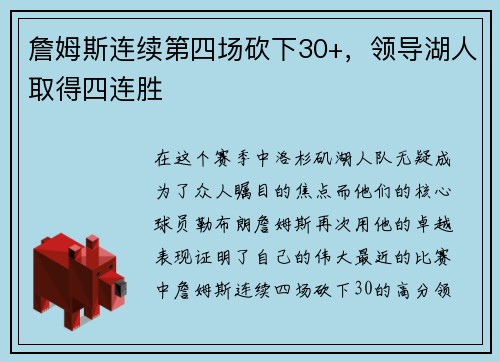 詹姆斯连续第四场砍下30+，领导湖人取得四连胜

在这个赛季中洛杉矶湖人队无疑成为了众人瞩目的焦点而他们的核心球员勒布朗詹姆斯再次用他的卓越表现证明了自己的伟大最近的比赛中詹姆斯连续四场砍下30的高分领